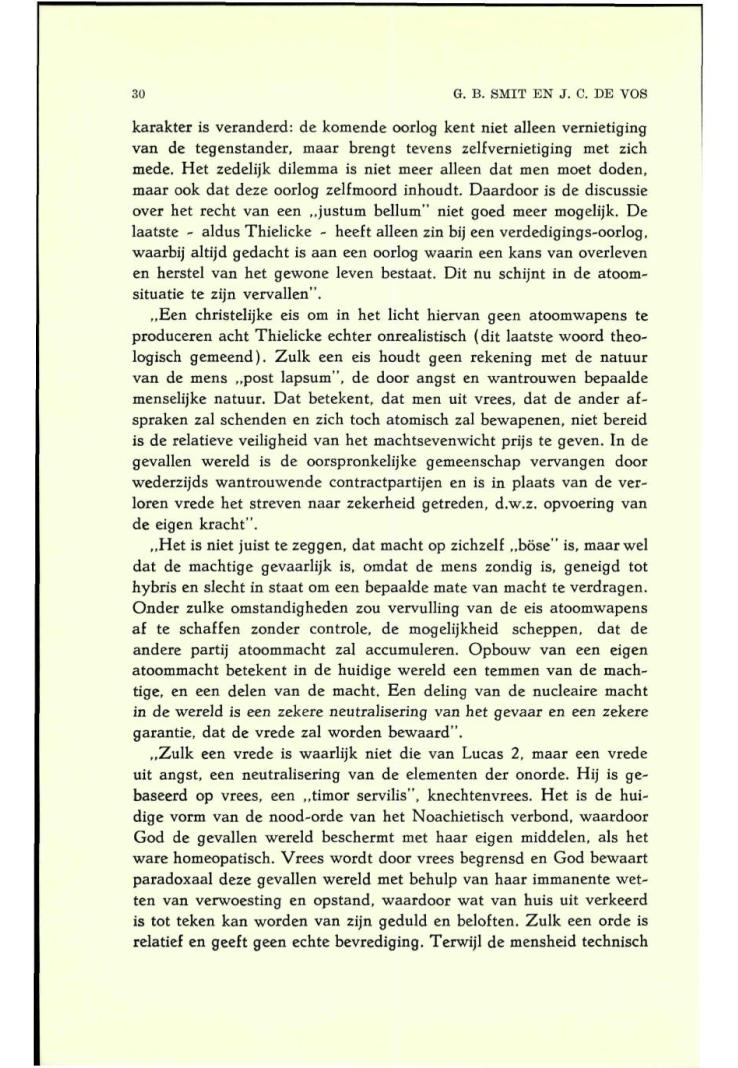 30 G. B. SMIT EN J. C. DE VOS

karakter is veranderd: de komende oorlog kent niet alleen vernietiging van de tegenstander, maar brengt tevens zelfvernietiging met zich mede. Het zedelijk dilemma is niet meer alleen dat men moet doden, maar ook dat deze oorlog zelfmoord inhoudt. Daardoor is de discussie over het recht van een „justum bellum" niet goed meer mogelijk. De laatste - aldus Thielicke - heeft alleen zin bij een verdedigings-oorlog, waarbij altijd gedacht is aan een oorlog waarin een kans van overleven en herstel van het gewone leven bestaat. Dit nu schijnt in de atoomsituatie te zijn vervallen".

„Een christelijke eis om in het licht hiervan geen atoomwapens te produceren acht Thielicke echter onrealistisch (dit laatste woord theologisch gemeend). Zulk een eis houdt geen rekening met de natuur van de mens „post lapsum", de door angst en wantrouwen bepaalde menselijke natuur. Dat betekent, dat men uit vrees, dat de ander afspraken zal schenden en zich toch atomisch zal bewapenen, niet bereid is de relatieve veiligheid van het machtsevenwicht prijs te geven. In de gevallen wereld is de oorspronkelijke gemeenschap vervangen door wederzijds wantrouwende contractpartijen en is in plaats van de verloren vrede het streven naar zekerheid getreden, d.w.z. opvoering van de eigen kracht".

„Het is niet juist te zeggen, dat macht op zichzelf „böse" is, maar wel dat de machtige gevaarlijk is, omdat de mens zondig is, geneigd tot hybris en slecht in staat om een bepaalde mate van macht te verdragen. Onder zulke omstandigheden zou vervulling van de eis atoomwapens af te schaffen zonder controle, de mogelijkheid scheppen, dat de andere partij atoommacht zal accumuleren. Opbouw van een eigen atoommacht betekent in de huidige wereld een temmen van de machtige, en een delen van de macht. Een deling van de nucleaire macht in de wereld is een zekere neutralisering van het gevaar en een zekere garantie, dat de vrede zal worden bewaard".

„Zulk een vrede is waarlijk niet die van Lucas 2, maar een vrede uit angst, een neutralisering van de elementen der onorde. Hij is gebaseerd op vrees, een „timor servilis", knechtenvrees. Het is de huidige vorm van de nood-orde van het Noachietisch verbond, waardoor God de gevallen wereld beschermt met haar eigen middelen, als het ware homeopatisch. Vrees wordt door vrees begrensd en God bewaart paradoxaal deze gevallen wereld met behulp van haar immanente wetten van verwoesting en opstand, waardoor wat van huis uit verkeerd is tot teken kan worden van zijn geduld en beloften. Zulk een orde is relatief en geeft geen echte bevrediging. Terwijl de mensheid technisch